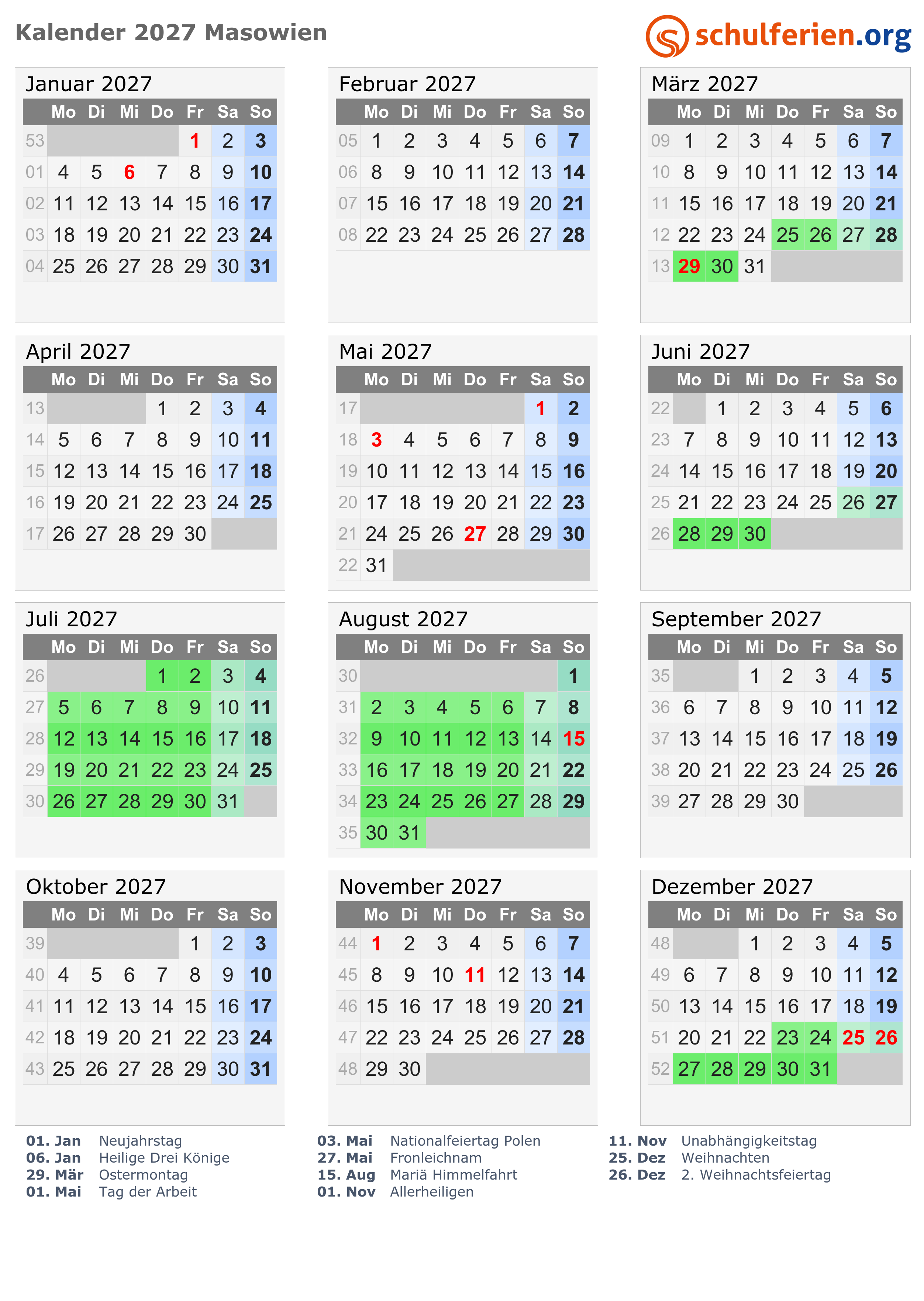 Kalender 2027 Masowien

schulferien.org

Januar 2027

| | Mo | Di | Mi | Do | Fr | Sa | So |
|---|---|---|---|---|---|---|---|
| 53 | | | | | 1 | 2 | 3 |
| 01 | 4 | 5 | 6 | 7 | 8 | 9 | 10 |
| 02 | 11 | 12 | 13 | 14 | 15 | 16 | 17 |
| 03 | 18 | 19 | 20 | 21 | 22 | 23 | 24 |
| 04 | 25 | 26 | 27 | 28 | 29 | 30 | 31 |

Februar 2027

| | Mo | Di | Mi | Do | Fr | Sa | So |
|---|---|---|---|---|---|---|---|
| 05 | 1 | 2 | 3 | 4 | 5 | 6 | 7 |
| 06 | 8 | 9 | 10 | 11 | 12 | 13 | 14 |
| 07 | 15 | 16 | 17 | 18 | 19 | 20 | 21 |
| 08 | 22 | 23 | 24 | 25 | 26 | 27 | 28 |

März 2027

| | Mo | Di | Mi | Do | Fr | Sa | So |
|---|---|---|---|---|---|---|---|
| 09 | 1 | 2 | 3 | 4 | 5 | 6 | 7 |
| 10 | 8 | 9 | 10 | 11 | 12 | 13 | 14 |
| 11 | 15 | 16 | 17 | 18 | 19 | 20 | 21 |
| 12 | 22 | 23 | 24 | 25 | 26 | 27 | 28 |
| 13 | 29 | 30 | 31 | | | | |

April 2027

| | Mo | Di | Mi | Do | Fr | Sa | So |
|---|---|---|---|---|---|---|---|
| 13 | | | | 1 | 2 | 3 | 4 |
| 14 | 5 | 6 | 7 | 8 | 9 | 10 | 11 |
| 15 | 12 | 13 | 14 | 15 | 16 | 17 | 18 |
| 16 | 19 | 20 | 21 | 22 | 23 | 24 | 25 |
| 17 | 26 | 27 | 28 | 29 | 30 | | |

Mai 2027

| | Mo | Di | Mi | Do | Fr | Sa | So |
|---|---|---|---|---|---|---|---|
| 17 | | | | | | 1 | 2 |
| 18 | 3 | 4 | 5 | 6 | 7 | 8 | 9 |
| 19 | 10 | 11 | 12 | 13 | 14 | 15 | 16 |
| 20 | 17 | 18 | 19 | 20 | 21 | 22 | 23 |
| 21 | 24 | 25 | 26 | 27 | 28 | 29 | 30 |
| 22 | 31 | | | | | | |

Juni 2027

| | Mo | Di | Mi | Do | Fr | Sa | So |
|---|---|---|---|---|---|---|---|
| 22 | | 1 | 2 | 3 | 4 | 5 | 6 |
| 23 | 7 | 8 | 9 | 10 | 11 | 12 | 13 |
| 24 | 14 | 15 | 16 | 17 | 18 | 19 | 20 |
| 25 | 21 | 22 | 23 | 24 | 25 | 26 | 27 |
| 26 | 28 | 29 | 30 | | | | |

Juli 2027

| | Mo | Di | Mi | Do | Fr | Sa | So |
|---|---|---|---|---|---|---|---|
| 26 | | | | 1 | 2 | 3 | 4 |
| 27 | 5 | 6 | 7 | 8 | 9 | 10 | 11 |
| 28 | 12 | 13 | 14 | 15 | 16 | 17 | 18 |
| 29 | 19 | 20 | 21 | 22 | 23 | 24 | 25 |
| 30 | 26 | 27 | 28 | 29 | 30 | 31 | |

August 2027

| | Mo | Di | Mi | Do | Fr | Sa | So |
|---|---|---|---|---|---|---|---|
| 30 | | | | | | | 1 |
| 31 | 2 | 3 | 4 | 5 | 6 | 7 | 8 |
| 32 | 9 | 10 | 11 | 12 | 13 | 14 | 15 |
| 33 | 16 | 17 | 18 | 19 | 20 | 21 | 22 |
| 34 | 23 | 24 | 25 | 26 | 27 | 28 | 29 |
| 35 | 30 | 31 | | | | | |

September 2027

| | Mo | Di | Mi | Do | Fr | Sa | So |
|---|---|---|---|---|---|---|---|
| 35 | | | 1 | 2 | 3 | 4 | 5 |
| 36 | 6 | 7 | 8 | 9 | 10 | 11 | 12 |
| 37 | 13 | 14 | 15 | 16 | 17 | 18 | 19 |
| 38 | 20 | 21 | 22 | 23 | 24 | 25 | 26 |
| 39 | 27 | 28 | 29 | 30 | | | |

Oktober 2027

| | Mo | Di | Mi | Do | Fr | Sa | So |
|---|---|---|---|---|---|---|---|
| 39 | | | | | 1 | 2 | 3 |
| 40 | 4 | 5 | 6 | 7 | 8 | 9 | 10 |
| 41 | 11 | 12 | 13 | 14 | 15 | 16 | 17 |
| 42 | 18 | 19 | 20 | 21 | 22 | 23 | 24 |
| 43 | 25 | 26 | 27 | 28 | 29 | 30 | 31 |

November 2027

| | Mo | Di | Mi | Do | Fr | Sa | So |
|---|---|---|---|---|---|---|---|
| 44 | 1 | 2 | 3 | 4 | 5 | 6 | 7 |
| 45 | 8 | 9 | 10 | 11 | 12 | 13 | 14 |
| 46 | 15 | 16 | 17 | 18 | 19 | 20 | 21 |
| 47 | 22 | 23 | 24 | 25 | 26 | 27 | 28 |
| 48 | 29 | 30 | | | | | |

Dezember 2027

| | Mo | Di | Mi | Do | Fr | Sa | So |
|---|---|---|---|---|---|---|---|
| 48 | | | 1 | 2 | 3 | 4 | 5 |
| 49 | 6 | 7 | 8 | 9 | 10 | 11 | 12 |
| 50 | 13 | 14 | 15 | 16 | 17 | 18 | 19 |
| 51 | 20 | 21 | 22 | 23 | 24 | 25 | 26 |
| 52 | 27 | 28 | 29 | 30 | 31 | | |

01. Jan Neujahrstag
06. Jan Heilige Drei Könige
29. Mär Ostermontag
01. Mai Tag der Arbeit

03. Mai Nationalfeiertag Polen
27. Mai Fronleichnam
15. Aug Mariä Himmelfahrt
01. Nov Allerheiligen

11. Nov Unabhängigkeitstag
25. Dez Weihnachten
26. Dez 2. Weihnachtsfeiertag